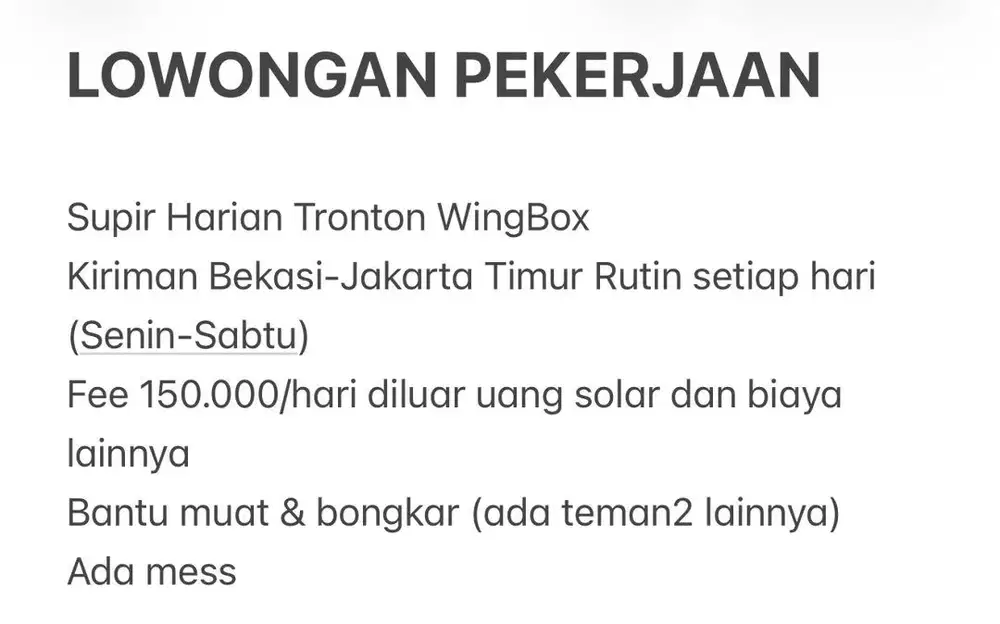 LOWONGAN PEKERJAAN

Supir Harian Tronton WingBox
Kiriman Bekasi-Jakarta Timur Rutin setiap hari (Senin-Sabtu)
Fee 150.000/hari diluar uang solar dan biaya lainnya
Bantu muat & bongkar (ada teman2 lainnya)
Ada mess